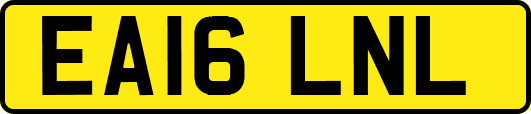 EA16 LNL